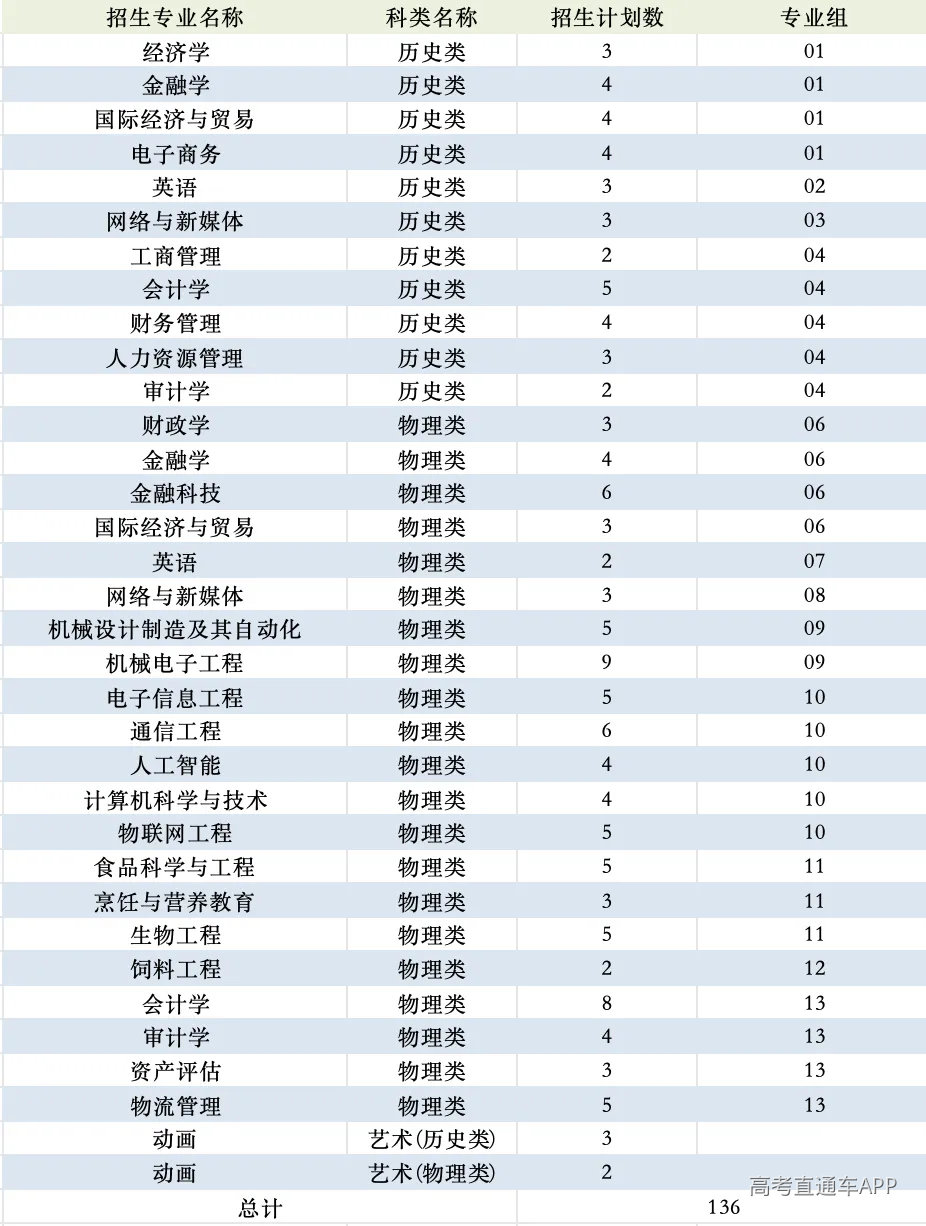 | 招生专业名称 | 科类名称 | 招生计划数 | 专业组 |
|---|---|---|---|
| 经济学 | 历史类 | 3 | 01 |
| 金融学 | 历史类 | 4 | 01 |
| 国际经济与贸易 | 历史类 | 4 | 01 |
| 电子商务 | 历史类 | 4 | 01 |
| 英语 | 历史类 | 3 | 02 |
| 网络与新媒体 | 历史类 | 3 | 03 |
| 工商管理 | 历史类 | 2 | 04 |
| 会计学 | 历史类 | 5 | 04 |
| 财务管理 | 历史类 | 4 | 04 |
| 人力资源管理 | 历史类 | 3 | 04 |
| 审计学 | 历史类 | 2 | 04 |
| 财政学 | 物理类 | 3 | 06 |
| 金融学 | 物理类 | 4 | 06 |
| 金融科技 | 物理类 | 6 | 06 |
| 国际经济与贸易 | 物理类 | 3 | 06 |
| 英语 | 物理类 | 2 | 07 |
| 网络与新媒体 | 物理类 | 3 | 08 |
| 机械设计制造及其自动化 | 物理类 | 5 | 09 |
| 机械电子工程 | 物理类 | 9 | 09 |
| 电子信息工程 | 物理类 | 5 | 10 |
| 通信工程 | 物理类 | 6 | 10 |
| 人工智能 | 物理类 | 4 | 10 |
| 计算机科学与技术 | 物理类 | 4 | 10 |
| 物联网工程 | 物理类 | 5 | 10 |
| 食品科学与工程 | 物理类 | 5 | 11 |
| 烹饪与营养教育 | 物理类 | 3 | 11 |
| 生物工程 | 物理类 | 5 | 11 |
| 饲料工程 | 物理类 | 2 | 12 |
| 会计学 | 物理类 | 8 | 13 |
| 审计学 | 物理类 | 4 | 13 |
| 资产评估 | 物理类 | 3 | 13 |
| 物流管理 | 物理类 | 5 | 13 |
| 动画 | 艺术(历史类) | 3 | |
| 动画 | 艺术(物理类) | 2 | |
| 总计 | | 136 | |

高考直通车APP